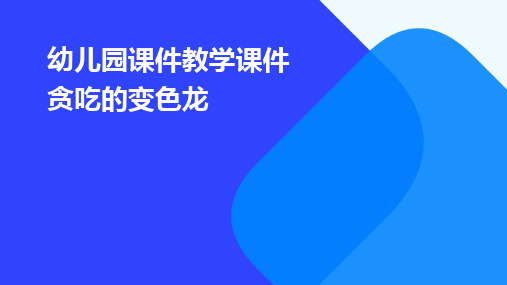 幼儿园课件教学课件
贪吃的变色龙